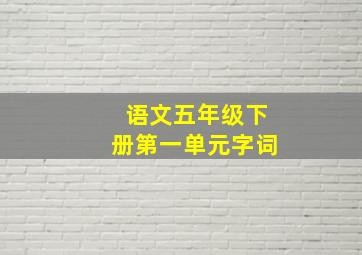 语文五年级下册第一单元字词